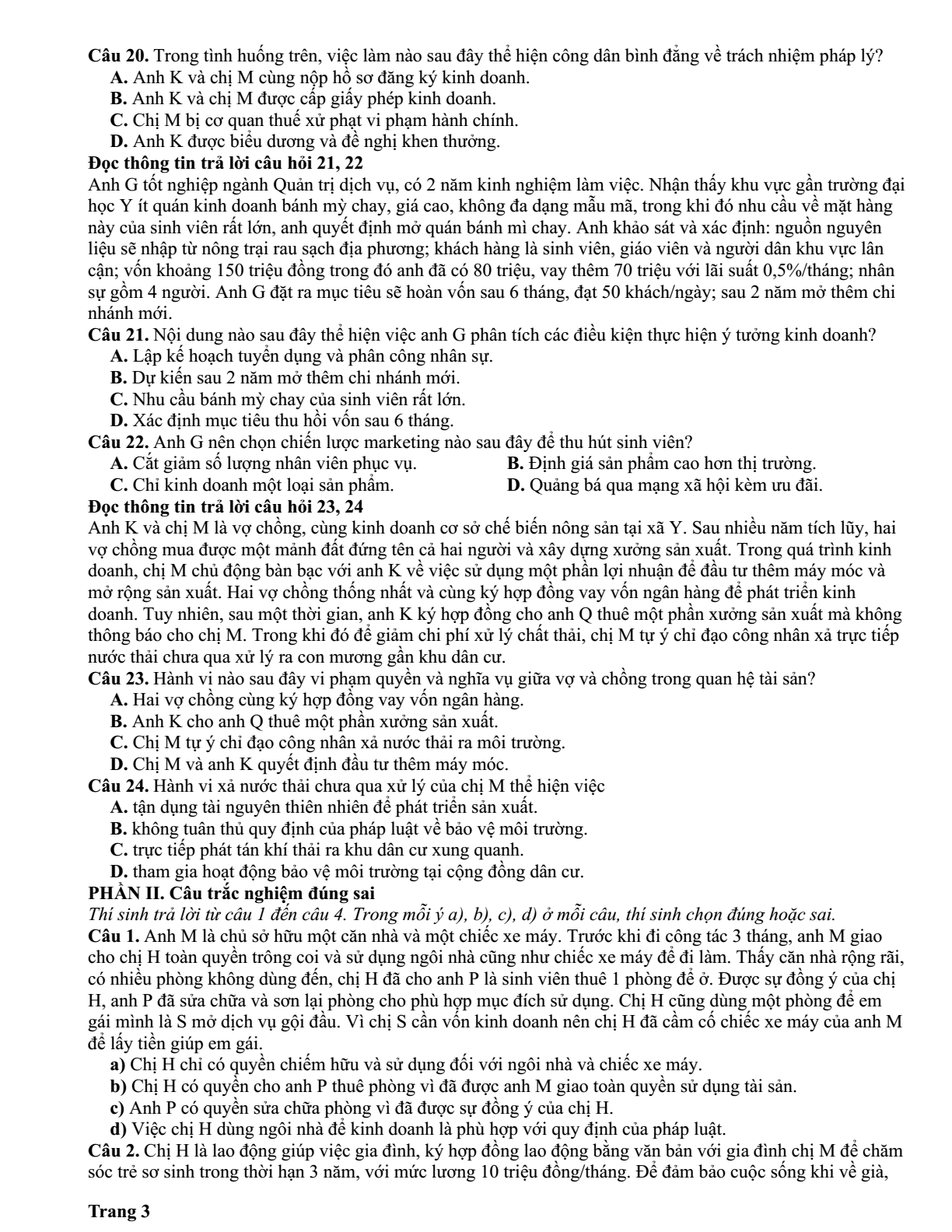 Câu 20. Trong tình huống trên, việc làm nào sau đây thể hiện công dân bình đẳng về trách nhiệm pháp lý?
A. Anh K và chị M cùng nộp hồ sơ đăng ký kinh doanh.
B. Anh K và chị M được cấp giấy phép kinh doanh.
C. Chị M bị cơ quan thuế xử phạt vi phạm hành chính.
D. Anh K được biểu dương và đề nghị khen thưởng.

Đọc thông tin trả lời câu hỏi 21, 22

Anh G tốt nghiệp ngành Quản trị dịch vụ, có 2 năm kinh nghiệm làm việc. Nhận thấy khu vực gần trường đại học Y ít quán kinh doanh bánh mỳ chay, giá cao, không đa dạng mẫu mã, trong khi đó nhu cầu về mặt hàng này của sinh viên rất lớn, anh quyết định mở quán bánh mì chay. Anh khảo sát và xác định: nguồn nguyên liệu sẽ nhập từ nông trại rau sạch địa phương; khách hàng là sinh viên, giáo viên và người dân khu vực lân cận; vốn khoảng 150 triệu đồng trong đó anh đã có 80 triệu, vay thêm 70 triệu với lãi suất 0,5%/tháng; nhân sự gồm 4 người. Anh G đặt ra mục tiêu sẽ hoàn vốn sau 6 tháng, đạt 50 khách/ngày; sau 2 năm mở thêm chi nhánh mới.

Câu 21. Nội dung nào sau đây thể hiện việc anh G phân tích các điều kiện thực hiện ý tưởng kinh doanh?
A. Lập kế hoạch tuyển dụng và phân công nhân sự.
B. Dự kiến sau 2 năm mở thêm chi nhánh mới.
C. Nhu cầu bánh mỳ chay của sinh viên rất lớn.
D. Xác định mục tiêu thu hồi vốn sau 6 tháng.

Câu 22. Anh G nên chọn chiến lược marketing nào sau đây để thu hút sinh viên?
A. Cắt giảm số lượng nhân viên phục vụ.
B. Định giá sản phẩm cao hơn thị trường.
C. Chỉ kinh doanh một loại sản phẩm.
D. Quảng bá qua mạng xã hội kèm ưu đãi.

Đọc thông tin trả lời câu hỏi 23, 24

Anh K và chị M là vợ chồng, cùng kinh doanh cơ sở chế biến nông sản tại xã Y. Sau nhiều năm tích lũy, hai vợ chồng mua được một mảnh đất đứng tên cả hai người và xây dựng xưởng sản xuất. Trong quá trình kinh doanh, chị M chủ động bàn bạc với anh K về việc sử dụng một phần lợi nhuận để đầu tư thêm máy móc và mở rộng sản xuất. Hai vợ chồng thống nhất và cùng ký hợp đồng vay vốn ngân hàng để phát triển kinh doanh. Tuy nhiên, sau một thời gian, anh K ký hợp đồng cho anh Q thuê một phần xưởng sản xuất mà không thông báo cho chị M. Trong khi đó để giảm chi phí xử lý chất thải, chị M tự ý chỉ đạo công nhân xả trực tiếp nước thải chưa qua xử lý ra con mương gần khu dân cư.

Câu 23. Hành vi nào sau đây vi phạm quyền và nghĩa vụ giữa vợ và chồng trong quan hệ tài sản?
A. Hai vợ chồng cùng ký hợp đồng vay vốn ngân hàng.
B. Anh K cho anh Q thuê một phần xưởng sản xuất.
C. Chị M tự ý chỉ đạo công nhân xả nước thải ra môi trường.
D. Chị M và anh K quyết định đầu tư thêm máy móc.

Câu 24. Hành vi xả nước thải chưa qua xử lý của chị M thể hiện việc
A. tận dụng tài nguyên thiên nhiên để phát triển sản xuất.
B. không tuân thủ quy định của pháp luật về bảo vệ môi trường.
C. trực tiếp phát tán khí thải ra khu dân cư xung quanh.
D. tham gia hoạt động bảo vệ môi trường tại cộng đồng dân cư.

PHẦN II. Câu trắc nghiệm đúng sai

Thí sinh trả lời từ câu 1 đến câu 4. Trong mỗi ý a), b), c), d) ở mỗi câu, thí sinh chọn đúng hoặc sai.

Câu 1. Anh M là chủ sở hữu một căn nhà và một chiếc xe máy. Trước khi đi công tác 3 tháng, anh M giao cho chị H toàn quyền trông coi và sử dụng ngôi nhà cũng như chiếc xe máy để đi làm. Thấy căn nhà rộng rãi, có nhiều phòng không dùng đến, chị H đã cho anh P là sinh viên thuê 1 phòng để ở. Được sự đồng ý của chị H, anh P đã sửa chữa và sơn lại phòng cho phù hợp mục đích sử dụng. Chị H cũng dùng một phòng để em gái mình là S mở dịch vụ gội đầu. Vì chị S cần vốn kinh doanh nên chị H đã cầm cố chiếc xe máy của anh M để lấy tiền giúp em gái.
a) Chị H chỉ có quyền chiếm hữu và sử dụng đối với ngôi nhà và chiếc xe máy.
b) Chị H có quyền cho anh P thuê phòng vì đã được anh M giao toàn quyền sử dụng tài sản.
c) Anh P có quyền sửa chữa phòng vì đã được sự đồng ý của chị H.
d) Việc chị H dùng ngôi nhà để kinh doanh là phù hợp với quy định của pháp luật.

Câu 2. Chị H là lao động giúp việc gia đình, ký hợp đồng lao động bằng văn bản với gia đình chị M để chăm sóc trẻ sơ sinh trong thời hạn 3 năm, với mức lương 10 triệu đồng/tháng. Để đảm bảo cuộc sống khi về già,

Trang 3